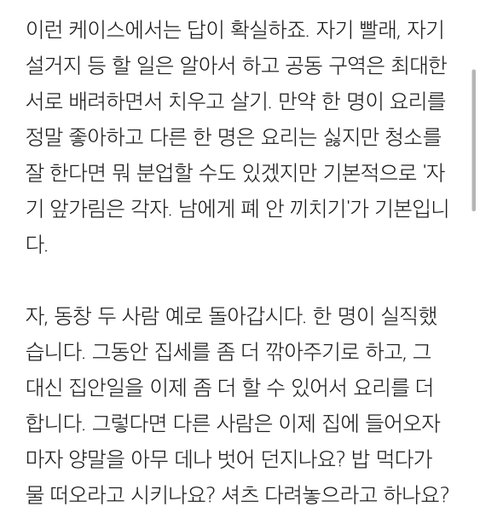 이런 케이스에서는 답이 확실하죠. 자기 빨래, 자기 설거지 등 할 일은 알아서 하고 공동 구역은 최대한 서로 배려하면서 치우고 살기. 만약 한 명이 요리를 정말 좋아하고 다른 한 명은 요리는 싫지만 청소를 잘 한다면 뭐 분업할 수도 있겠지만 기본적으로 '자기 앞가림은 각자. 남에게 폐 안 끼치기'가 기본입니다.

자, 동창 두 사람 예로 돌아갑시다. 한 명이 실직했습니다. 그동안 집세를 좀 더 깎아주기로 하고, 그 대신 집안일을 이제 좀 더 할 수 있어서 요리를 더 합니다. 그렇다면 다른 사람은 이제 집에 들어오자마자 양말을 아무 데나 벗어 던지나요? 밥 먹다가 물 떠오라고 시키나요? 셔츠 다려놓으라고 하나요?